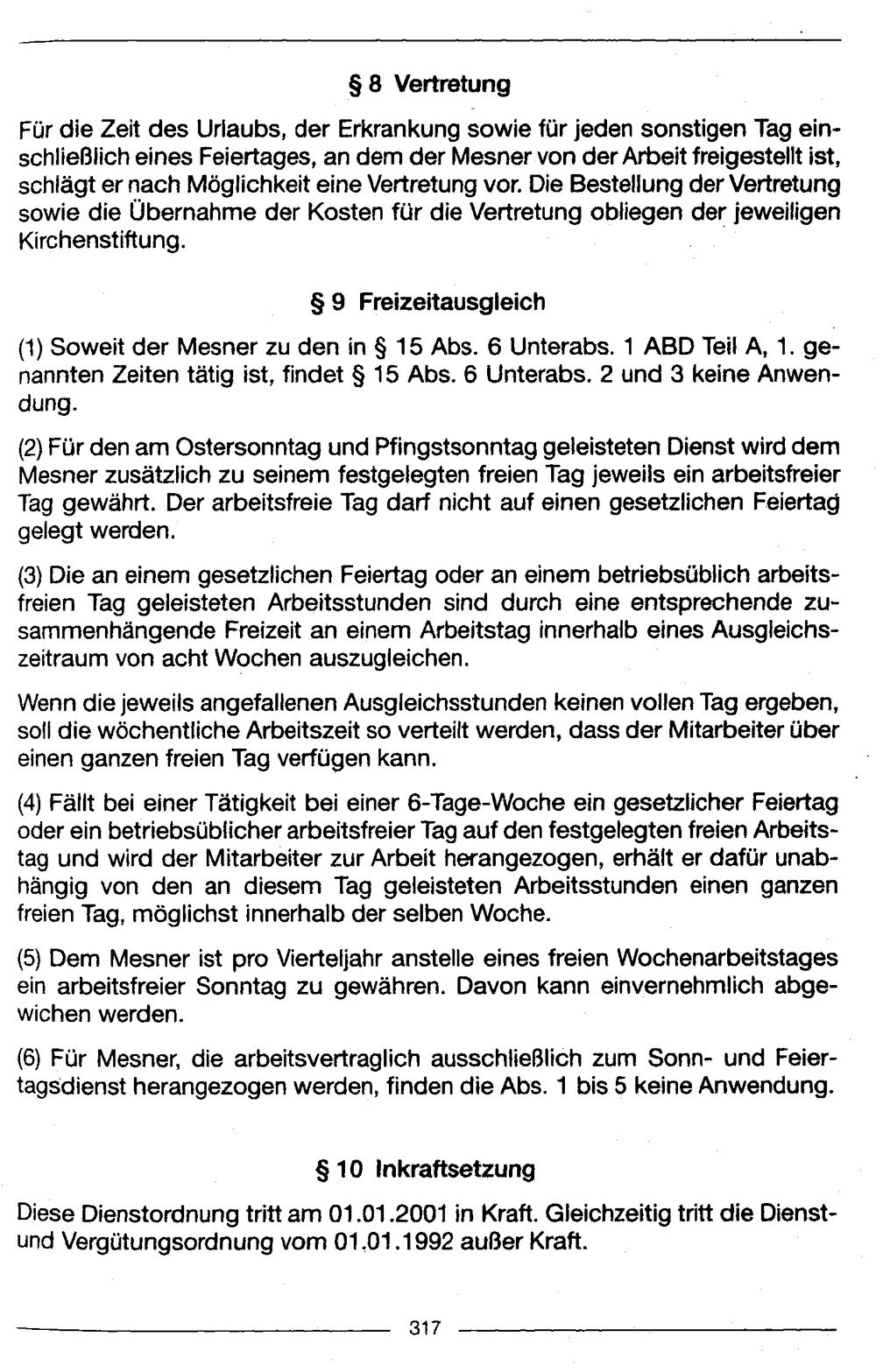 § 8 Vertretung

Für die Zeit des Urlaubs, der Erkrankung sowie für jeden sonstigen Tag einschließlich eines Feiertages, an dem der Mesner von der Arbeit freigestellt ist, schlägt er nach Möglichkeit eine Vertretung vor. Die Bestellung der Vertretung sowie die Übernahme der Kosten für die Vertretung obliegen der jeweiligen Kirchenstiftung.

§ 9 Freizeitausgleich

(1) Soweit der Mesner zu den in § 15 Abs. 6 Unterabs. 1 ABD Teil A, 1. genannten Zeiten tätig ist, findet § 15 Abs. 6 Unterabs. 2 und 3 keine Anwendung.

(2) Für den am Ostersonntag und Pfingstsonntag geleisteten Dienst wird dem Mesner zusätzlich zu seinem festgelegten freien Tag jeweils ein arbeitsfreier Tag gewährt. Der arbeitsfreie Tag darf nicht auf einen gesetzlichen Feiertag gelegt werden.

(3) Die an einem gesetzlichen Feiertag oder an einem betriebsüblich arbeitsfreien Tag geleisteten Arbeitsstunden sind durch eine entsprechende zusammenhängende Freizeit an einem Arbeitstag innerhalb eines Ausgleichszeitraum von acht Wochen auszugleichen.

Wenn die jeweils angefallenen Ausgleichsstunden keinen vollen Tag ergeben, soll die wöchentliche Arbeitszeit so verteilt werden, dass der Mitarbeiter über einen ganzen freien Tag verfügen kann.

(4) Fällt bei einer Tätigkeit bei einer 6-Tage-Woche ein gesetzlicher Feiertag oder ein betriebsüblicher arbeitsfreier Tag auf den festgelegten freien Arbeitstag und wird der Mitarbeiter zur Arbeit herangezogen, erhält er dafür unabhängig von den an diesem Tag geleisteten Arbeitsstunden einen ganzen freien Tag, möglichst innerhalb der selben Woche.

(5) Dem Mesner ist pro Vierteljahr anstelle eines freien Wochenarbeitstages ein arbeitsfreier Sonntag zu gewähren. Davon kann einvernehmlich abgewichen werden.

(6) Für Mesner, die arbeitsvertraglich ausschließlich zum Sonn- und Feiertagsdienst herangezogen werden, finden die Abs. 1 bis 5 keine Anwendung.

§ 10 Inkraftsetzung

Diese Dienstordnung tritt am 01.01.2001 in Kraft. Gleichzeitig tritt die Dienst- und Vergütungsordnung vom 01.01.1992 außer Kraft.

317